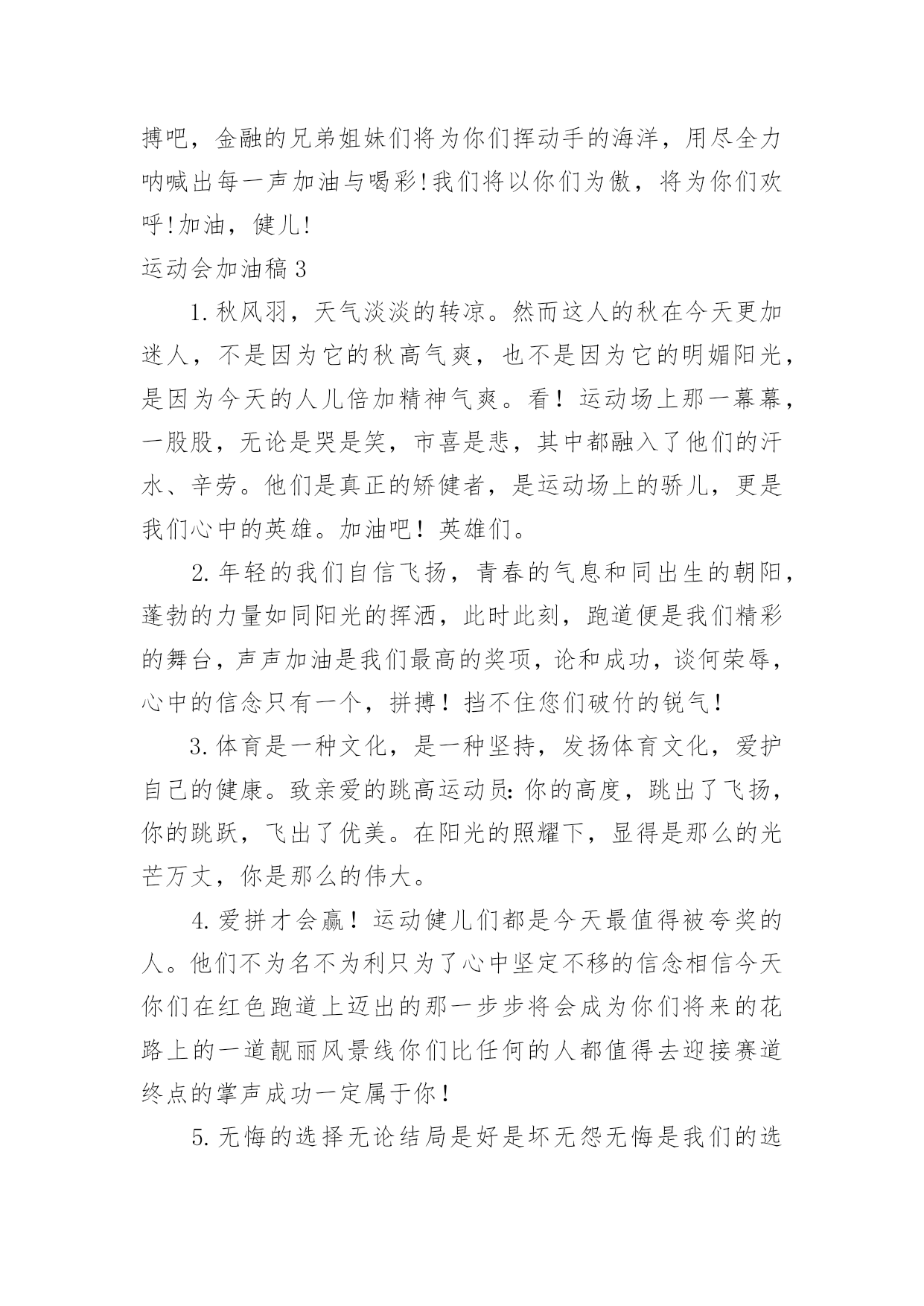 搏吧，金融的兄弟姐妹们将为你们挥动手的海洋，用尽全力呐喊出每一声加油与喝彩!我们将以你们为傲，将为你们欢呼!加油，健儿!

运动会加油稿3

1.秋风羽，天气淡淡的转凉。然而这人的秋在今天更加迷人，不是因为它的秋高气爽，也不是因为它的明媚阳光，是因为今天的人儿倍加精神气爽。看！运动场上那一幕幕，一股股，无论是哭是笑，市喜是悲，其中都融入了他们的汗水、辛劳。他们是真正的矫健者，是运动场上的骄儿，更是我们心中的英雄。加油吧！英雄们。

2.年轻的我们自信飞扬，青春的气息和同出生的朝阳，蓬勃的力量如同阳光的挥洒，此时此刻，跑道便是我们精彩的舞台，声声加油是我们最高的奖项，论和成功，谈何荣辱，心中的信念只有一个，拼搏！挡不住您们破竹的锐气！

3.体育是一种文化，是一种坚持，发扬体育文化，爱护自己的健康。致亲爱的跳高运动员：你的高度，跳出了飞扬，你的跳跃，飞出了优美。在阳光的照耀下，显得是那么的光芒万丈，你是那么的伟大。

4.爱拼才会赢！运动健儿们都是今天最值得被夸奖的人。他们不为名不为利只为了心中坚定不移的信念相信今天你们在红色跑道上迈出的那一步步将会成为你们将来的花路上的一道靓丽风景线你们比任何的人都值得去迎接赛道终点的掌声成功一定属于你！

5.无悔的选择无论结局是好是坏无怨无悔是我们的选